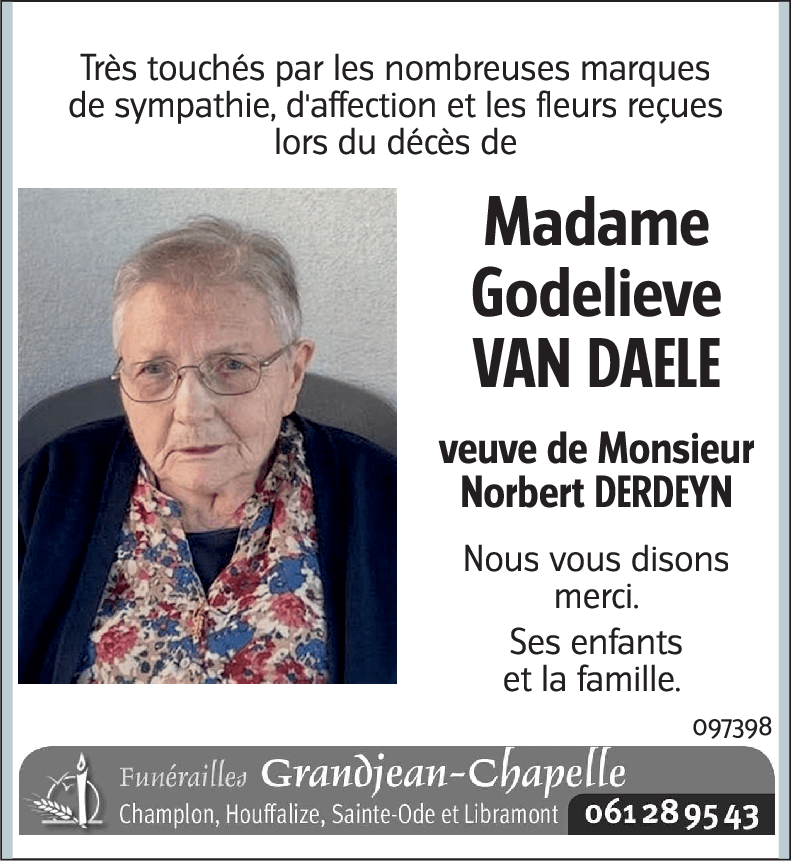 Très touchés par les nombreuses marques de sympathie, d'affection et les fleurs reçues lors du décès de

Madame Godelieve VAN DAELE

veuve de Monsieur Norbert DERDEYN

Nous vous disons merci.

Ses enfants et la famille.

097398

Funérailles Grandjean-Chapelle
Champlon, Houffalize, Sainte-Ode et Libramont 061 28 95 43